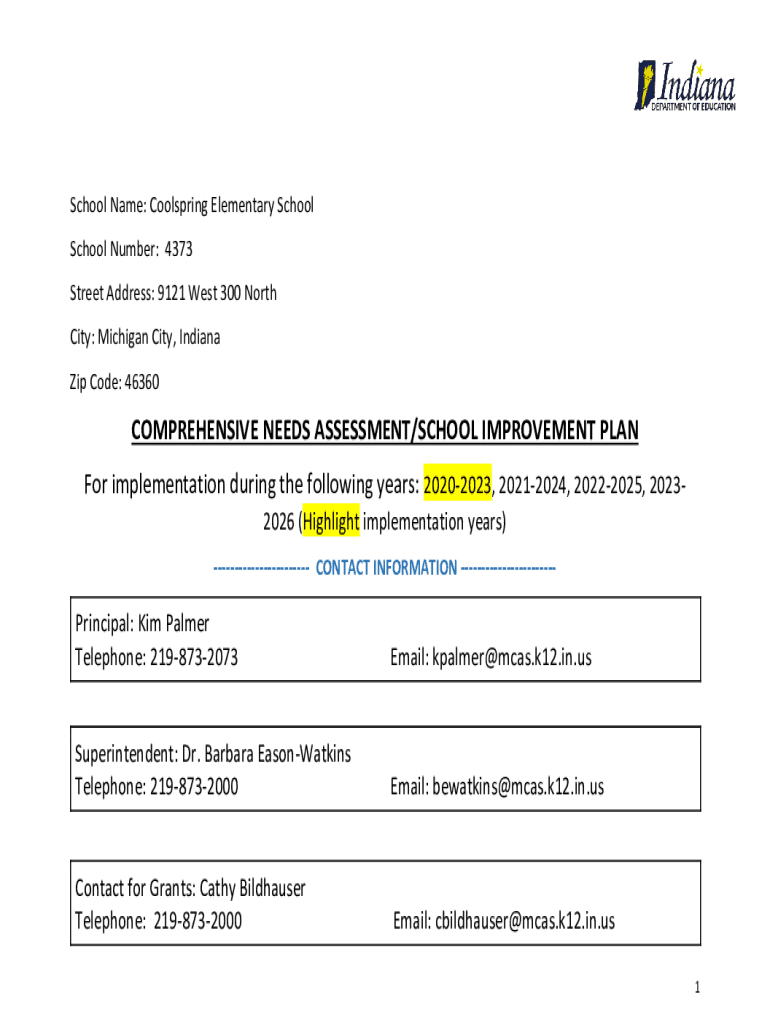 Indiana
DEPARTMENT OF EDUCATION

School Name: Coolspring Elementary School

School Number: 4373

Street Address: 9121 West 300 North

City: Michigan City, Indiana

Zip Code: 46360

COMPREHENSIVE NEEDS ASSESSMENT/SCHOOL IMPROVEMENT PLAN

For implementation during the following years: 2020-2023, 2021-2024, 2022-2025, 2023-2026 (Highlight implementation years)

--------------------- CONTACT INFORMATION ---------------------

Principal: Kim Palmer
Telephone: 219-873-2073 Email: kpalmer@mcas.k12.in.us

Superintendent: Dr. Barbara Eason-Watkins
Telephone: 219-873-2000 Email: bewatkins@mcas.k12.in.us

Contact for Grants: Cathy Bildhauser
Telephone: 219-873-2000 Email: cbildhauser@mcas.k12.in.us

1